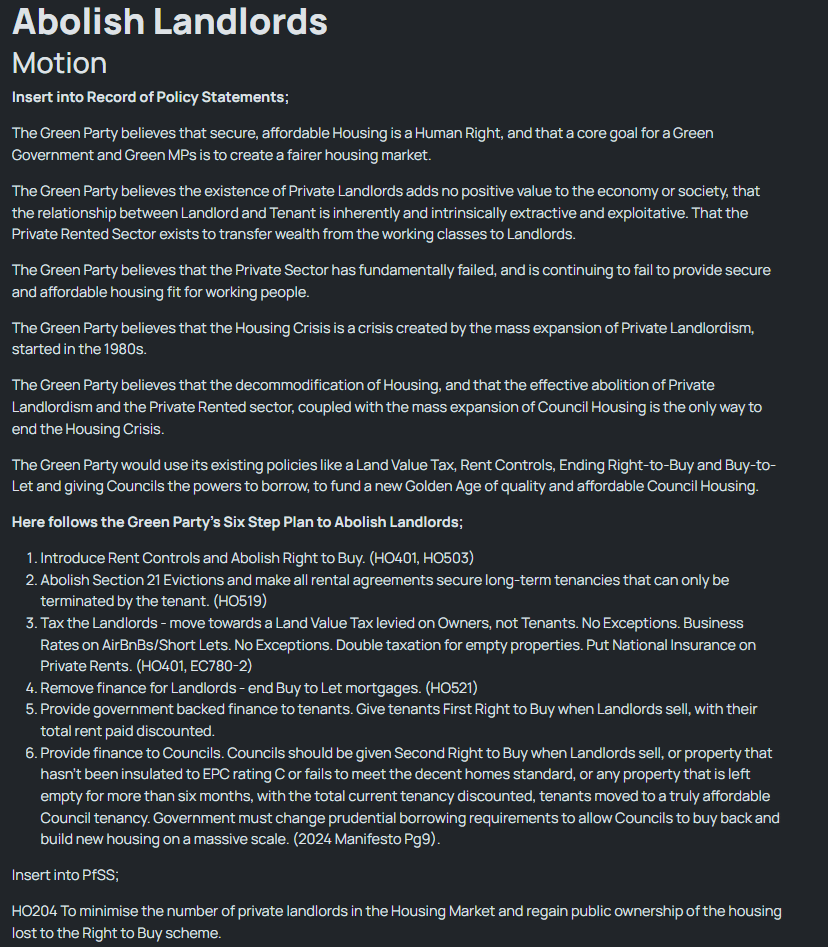 Abolish Landlords
Motion
Insert into Record of Policy Statements;

The Green Party believes that secure, affordable Housing is a Human Right, and that a core goal for a Green Government and Green MPs is to create a fairer housing market.

The Green Party believes the existence of Private Landlords adds no positive value to the economy or society, that the relationship between Landlord and Tenant is inherently and intrinsically extractive and exploitative. That the Private Rented Sector exists to transfer wealth from the working classes to Landlords.

The Green Party believes that the Private Sector has fundamentally failed, and is continuing to fail to provide secure and affordable housing fit for working people.

The Green Party believes that the Housing Crisis is a crisis created by the mass expansion of Private Landlordism, started in the 1980s.

The Green Party believes that the decommodification of Housing, and that the effective abolition of Private Landlordism and the Private Rented sector, coupled with the mass expansion of Council Housing is the only way to end the Housing Crisis.

The Green Party would use its existing policies like a Land Value Tax, Rent Controls, Ending Right-to-Buy and Buy-to-Let and giving Councils the powers to borrow, to fund a new Golden Age of quality and affordable Council Housing.

Here follows the Green Party's Six Step Plan to Abolish Landlords;

1. Introduce Rent Controls and Abolish Right to Buy. (HO401, HO503)
2. Abolish Section 21 Evictions and make all rental agreements secure long-term tenancies that can only be terminated by the tenant. (HO519)
3. Tax the Landlords - move towards a Land Value Tax levied on Owners, not Tenants. No Exceptions. Business Rates on AirBnBs/Short Lets. No Exceptions. Double taxation for empty properties. Put National Insurance on Private Rents. (HO401, EC780-2)
4. Remove finance for Landlords - end Buy to Let mortgages. (HO521)
5. Provide government backed finance to tenants. Give tenants First Right to Buy when Landlords sell, with their total rent paid discounted.
6. Provide finance to Councils. Councils should be given Second Right to Buy when Landlords sell, or property that hasn't been insulated to EPC rating C or fails to meet the decent homes standard, or any property that is left empty for more than six months, with the total current tenancy discounted, tenants moved to a truly affordable Council tenancy. Government must change prudential borrowing requirements to allow Councils to buy back and build new housing on a massive scale. (2024 Manifesto Pg9).

Insert into PfSS;

HO204 To minimise the number of private landlords in the Housing Market and regain public ownership of the housing lost to the Right to Buy scheme.